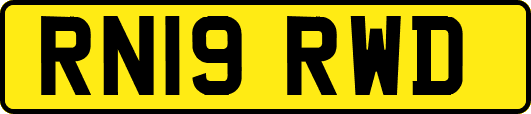 RN19 RWD